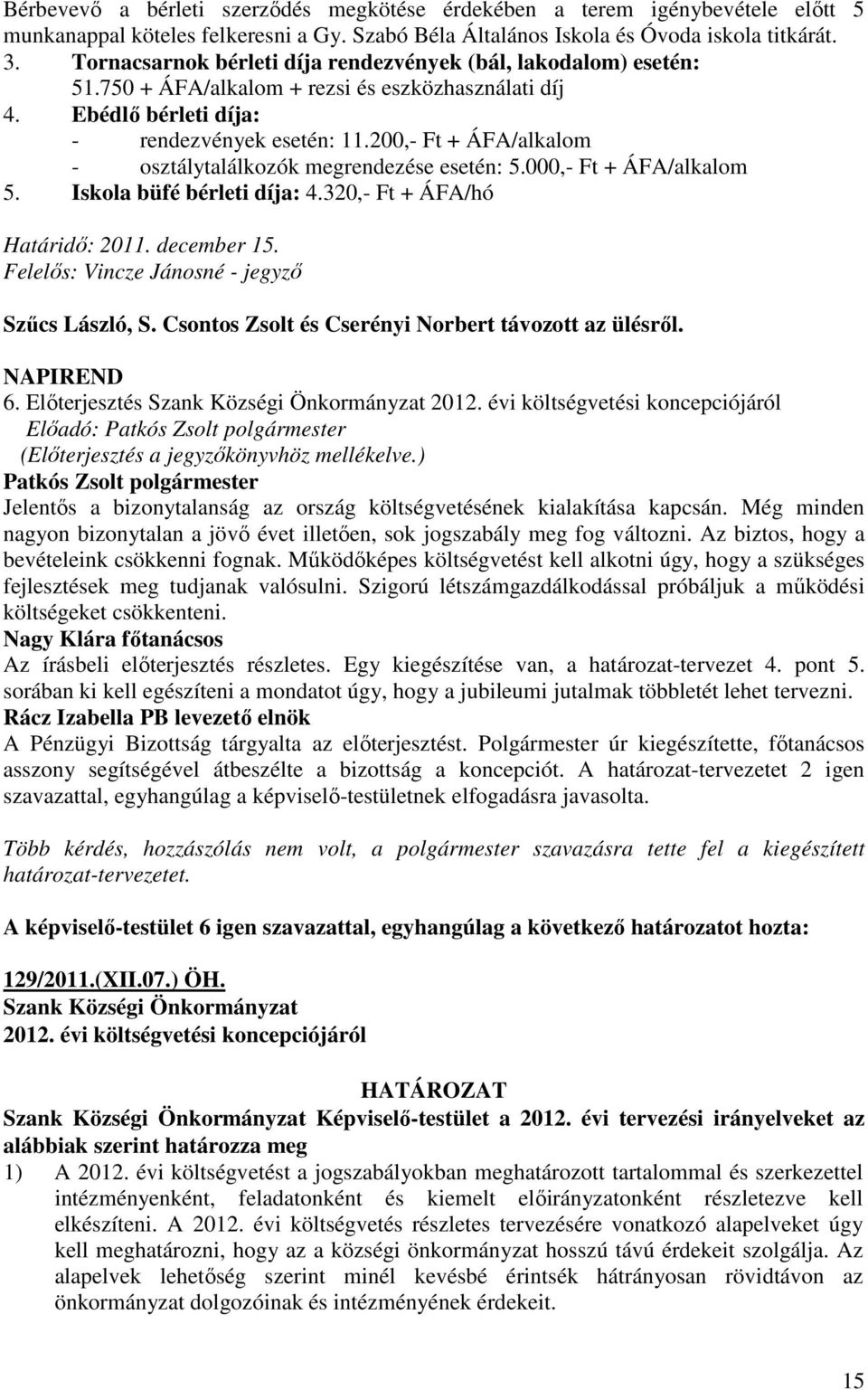 Bérbevevő a bérleti szerződés megkötése érdekében a terem igénybevétele előtt 5 munkanappal köteles felkeresni a Gy. Szabó Béla Általános Iskola és Óvoda iskola titkárát.
3. Tornacsarnok bérleti díja rendezvények (bál, lakodalom) esetén:
51.750 + ÁFA/alkalom + rezsi és eszközhasználati díj
4. Ebédlő bérleti díja:
- rendezvények esetén: 11.200,- Ft + ÁFA/alkalom
- osztálytalálkozók megrendezése esetén: 5.000,- Ft + ÁFA/alkalom
5. Iskola büfé bérleti díja: 4.320,- Ft + ÁFA/hó

Határidő: 2011. december 15.
Felelős: Vincze Jánosné - jegyző

Szűcs László, S. Csontos Zsolt és Cserényi Norbert távozott az ülésről.

NAPIREND
6. Előterjesztés Szank Községi Önkormányzat 2012. évi költségvetési koncepciójáról
Előadó: Patkós Zsolt polgármester
(Előterjesztés a jegyzőkönyvhöz mellékelve.)
Patkós Zsolt polgármester
Jelentős a bizonytalanság az ország költségvetésének kialakítása kapcsán. Még minden nagyon bizonytalan a jövő évet illetően, sok jogszabály meg fog változni. Az biztos, hogy a bevételeink csökkenni fognak. Működőképes költségvetést kell alkotni úgy, hogy a szükséges fejlesztések meg tudjanak valósulni. Szigorú létszámgazdálkodással próbáljuk a működési költségeket csökkenteni.
Nagy Klára főtanácsos
Az írásbeli előterjesztés részletes. Egy kiegészítése van, a határozat-tervezet 4. pont 5. sorában ki kell egészíteni a mondatot úgy, hogy a jubileumi jutalmak többletét lehet tervezni.
Rácz Izabella PB levezető elnök
A Pénzügyi Bizottság tárgyalta az előterjesztést. Polgármester úr kiegészítette, főtanácsos asszony segítségével átbeszélte a bizottság a koncepciót. A határozat-tervezetet 2 igen szavazattal, egyhangúlag a képviselő-testületnek elfogadásra javasolta.

Több kérdés, hozzászólás nem volt, a polgármester szavazásra tette fel a kiegészített határozat-tervezetet.

A képviselő-testület 6 igen szavazattal, egyhangúlag a következő határozatot hozta:

129/2011.(XII.07.) ÖH.
Szank Községi Önkormányzat
2012. évi költségvetési koncepciójáról

HATÁROZAT
Szank Községi Önkormányzat Képviselő-testület a 2012. évi tervezési irányelveket az alábbiak szerint határozza meg
1) A 2012. évi költségvetést a jogszabályokban meghatározott tartalommal és szerkezettel intézményenként, feladatonként és kiemelt előirányzatonként részletezve kell elkészíteni. A 2012. évi költségvetés részletes tervezésére vonatkozó alapelveket úgy kell meghatározni, hogy az a községi önkormányzat hosszú távú érdekeit szolgálja. Az alapelvek lehetőség szerint minél kevésbé érintsék hátrányosan rövidtávon az önkormányzat dolgozóinak és intézményének érdekeit.

15